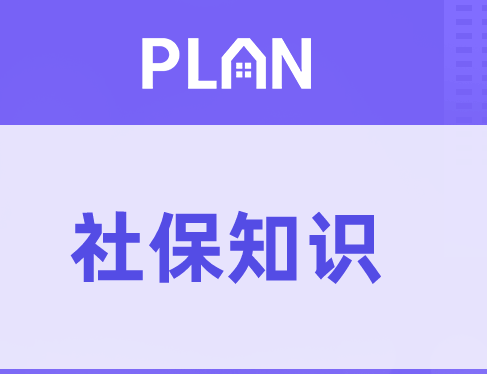 PLAN

社保知识